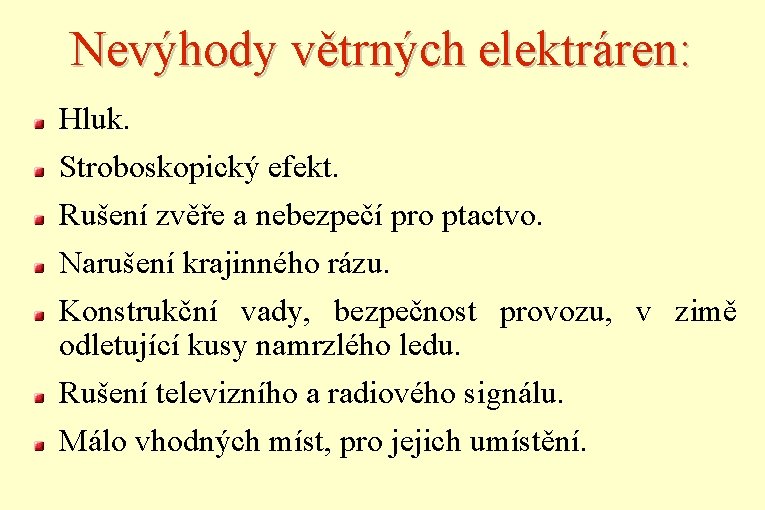 Nevýhody větrných elektráren:

Hluk.

Stroboskopický efekt.

Rušení zvěře a nebezpečí pro ptactvo.

Narušení krajinného rázu.

Konstrukční vady, bezpečnost provozu, v zimě odletující kusy namrzlého ledu.

Rušení televizního a radiového signálu.

Málo vhodných míst, pro jejich umístění.